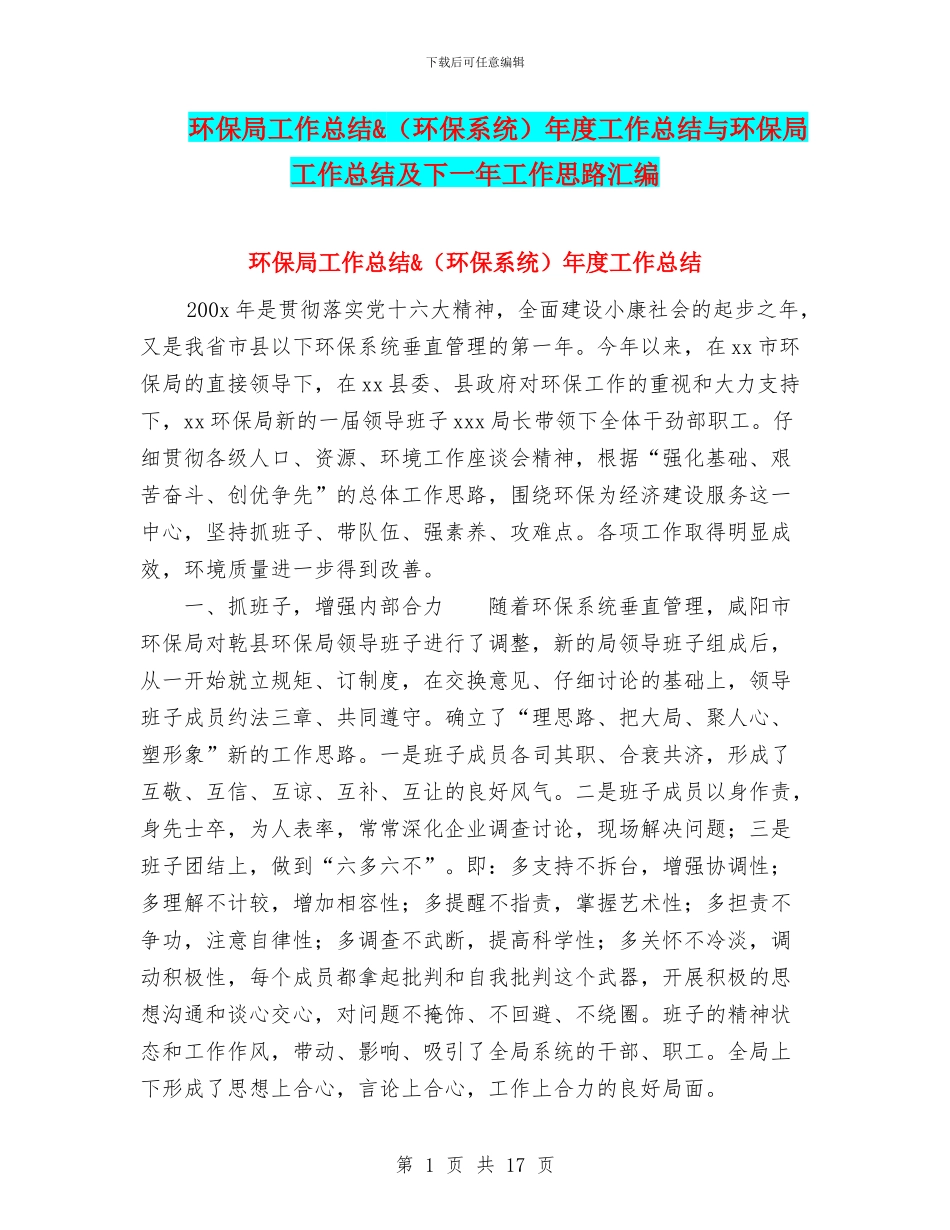 下载后可任意编辑

环保局工作总结&（环保系统）年度工作总结与环保局工作总结及下一年工作思路汇编

环保局工作总结&（环保系统）年度工作总结

200x 年是贯彻落实党十六大精神，全面建设小康社会的起步之年，又是我省市县以下环保系统垂直管理的第一年。今年以来，在 xx 市环保局的直接领导下，在 xx 县委、县政府对环保工作的重视和大力支持下，xx 环保局新的一届领导班子 xxx 局长带领下全体干劲部职工。仔细贯彻各级人口、资源、环境工作座谈会精神，根据“强化基础、艰苦奋斗、创优争先”的总体工作思路，围绕环保为经济建设服务这一中心，坚持抓班子、带队伍、强素养、攻难点。各项工作取得明显成效，环境质量进一步得到改善。

一、抓班子，增强内部合力　　随着环保系统垂直管理，咸阳市环保局对乾县环保局领导班子进行了调整，新的局领导班子组成后，从一开始就立规矩、订制度，在交换意见、仔细讨论的基础上，领导班子成员约法三章、共同遵守。确立了“理思路、把大局、聚人心、塑形象”新的工作思路。一是班子成员各司其职、合衷共济，形成了互敬、互信、互谅、互补、互让的良好风气。二是班子成员以身作责，身先士卒，为人表率，常常深化企业调查讨论，现场解决问题；三是班子团结上，做到“六多六不”。即：多支持不拆台，增强协调性；多理解不计较，增加相容性；多提醒不指责，掌握艺术性；多担责不争功，注意自律性；多调查不武断，提高科学性；多关怀不冷淡，调动积极性，每个成员都拿起批判和自我批判这个武器，开展积极的思想沟通和谈心交心，对问题不掩饰、不回避、不绕圈。班子的精神状态和工作作风，带动、影响、吸引了全局系统的干部、职工。全局上下形成了思想上合心，言论上合心，工作上合力的良好局面。

第 1 页 共 17 页